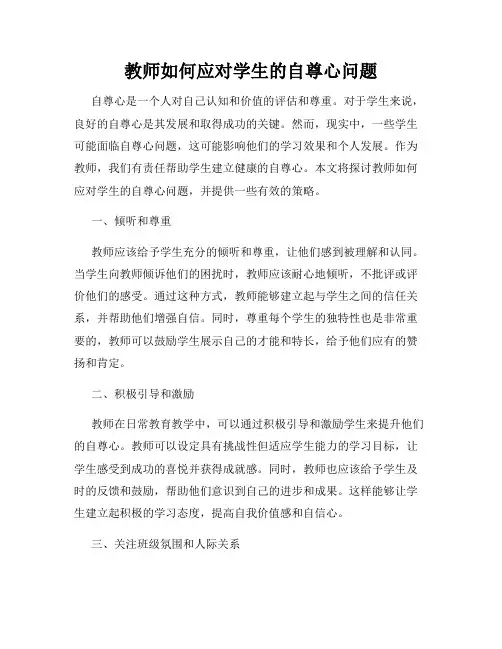 教师如何应对学生的自尊心问题

自尊心是一个人对自己认知和价值的评估和尊重。对于学生来说，良好的自尊心是其发展和取得成功的关键。然而，现实中，一些学生可能面临自尊心问题，这可能影响他们的学习效果和个人发展。作为教师，我们有责任帮助学生建立健康的自尊心。本文将探讨教师如何应对学生的自尊心问题，并提供一些有效的策略。

一、倾听和尊重

教师应该给予学生充分的倾听和尊重，让他们感到被理解和认同。当学生向教师倾诉他们的困扰时，教师应该耐心地倾听，不批评或评价他们的感受。通过这种方式，教师能够建立起与学生之间的信任关系，并帮助他们增强自信。同时，尊重每个学生的独特性也是非常重要的，教师可以鼓励学生展示自己的才能和特长，给予他们应有的赞扬和肯定。

二、积极引导和激励

教师在日常教育教学中，可以通过积极引导和激励学生来提升他们的自尊心。教师可以设定具有挑战性但适应学生能力的学习目标，让学生感受到成功的喜悦并获得成就感。同时，教师也应该给予学生及时的反馈和鼓励，帮助他们意识到自己的进步和成果。这样能够让学生建立起积极的学习态度，提高自我价值感和自信心。

三、关注班级氛围和人际关系